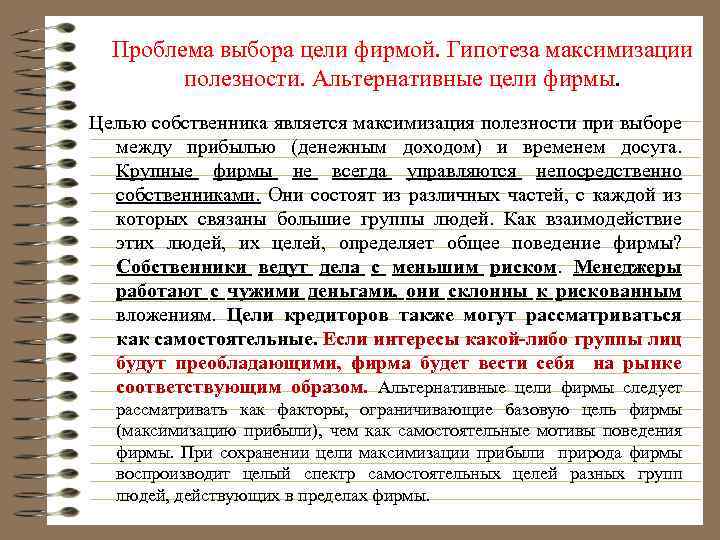 Проблема выбора цели фирмой. Гипотеза максимизации полезности. Альтернативные цели фирмы.

Целью собственника является максимизация полезности при выборе между прибылью (денежным доходом) и временем досуга. Крупные фирмы не всегда управляются непосредственно собственниками. Они состоят из различных частей, с каждой из которых связаны большие группы людей. Как взаимодействие этих людей, их целей, определяет общее поведение фирмы? Собственники ведут дела с меньшим риском. Менеджеры работают с чужими деньгами, они склонны к рискованным вложениям. Цели кредиторов также могут рассматриваться как самостоятельные. Если интересы какой-либо группы лиц будут преобладающими, фирма будет вести себя на рынке соответствующим образом. Альтернативные цели фирмы следует рассматривать как факторы, ограничивающие базовую цель фирмы (максимизацию прибыли), чем как самостоятельные мотивы поведения фирмы. При сохранении цели максимизации прибыли природа фирмы воспроизводит целый спектр самостоятельных целей разных групп людей, действующих в пределах фирмы.